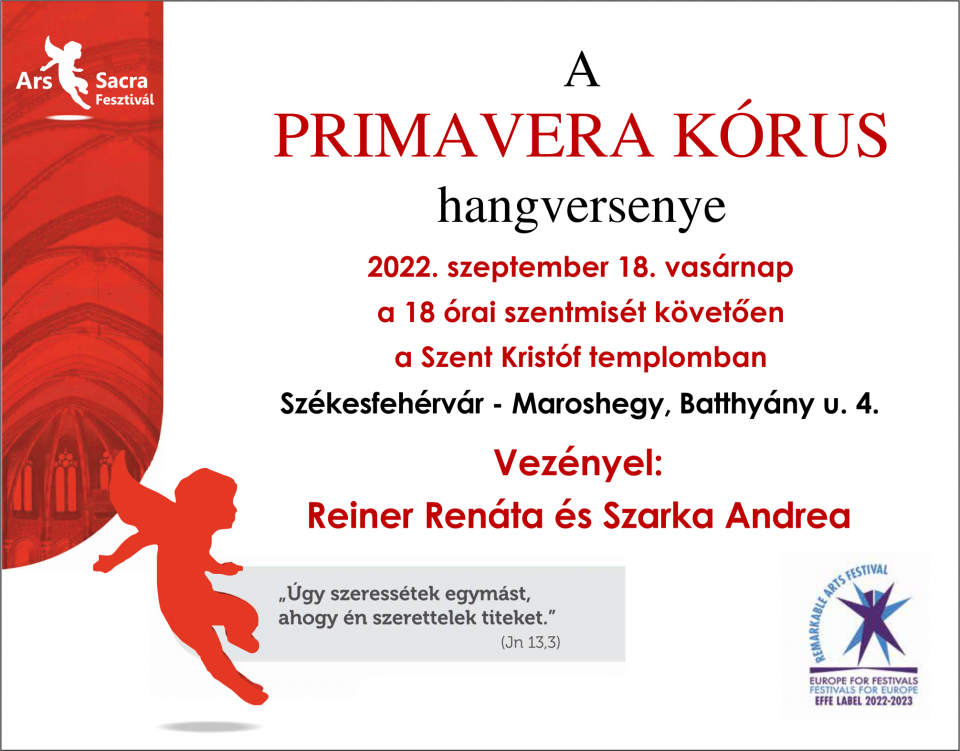 Ars Sacra Fesztivál

A
PRIMAVERA KÓRUS
hangversenye

2022. szeptember 18. vasárnap
a 18 órai szentmisét követően
a Szent Kristóf templomban

Székesfehérvár - Maroshegy, Batthyány u. 4.

Vezényel:
Reiner Renáta és Szarka Andrea

„Úgy szeressétek egymást, ahogy én szerettelek titeket."
(Jn 13,3)

REMARKABLE ARTS FESTIVAL
EUROPE FOR FESTIVALS
FESTIVALS FOR EUROPE
EFFE LABEL 2022-2023